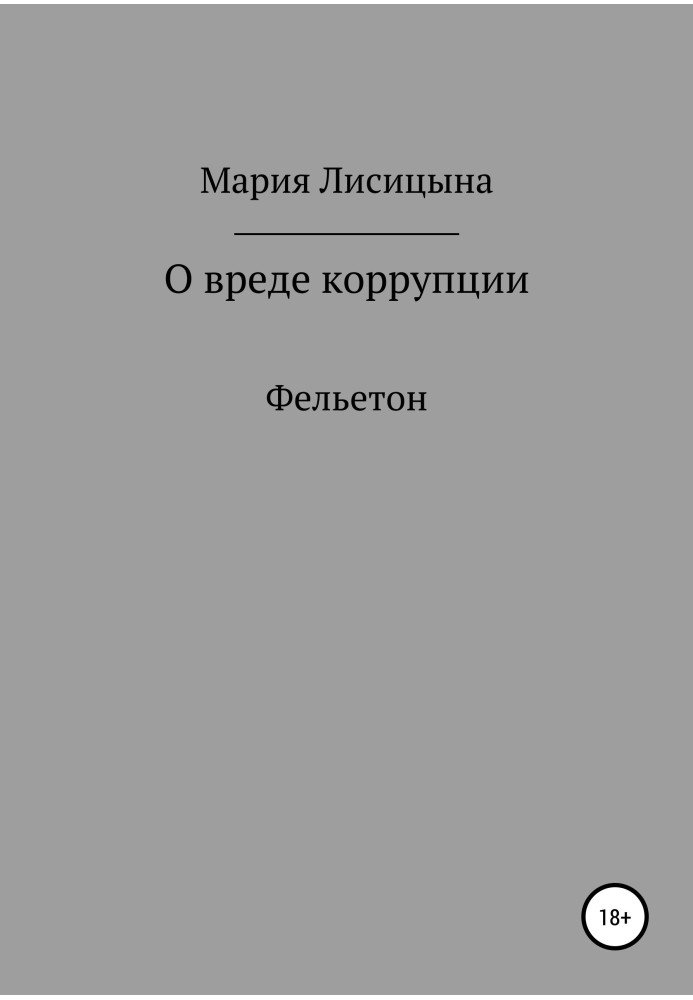 Мария Лисицына

О вреде коррупции

Фельетон

18+